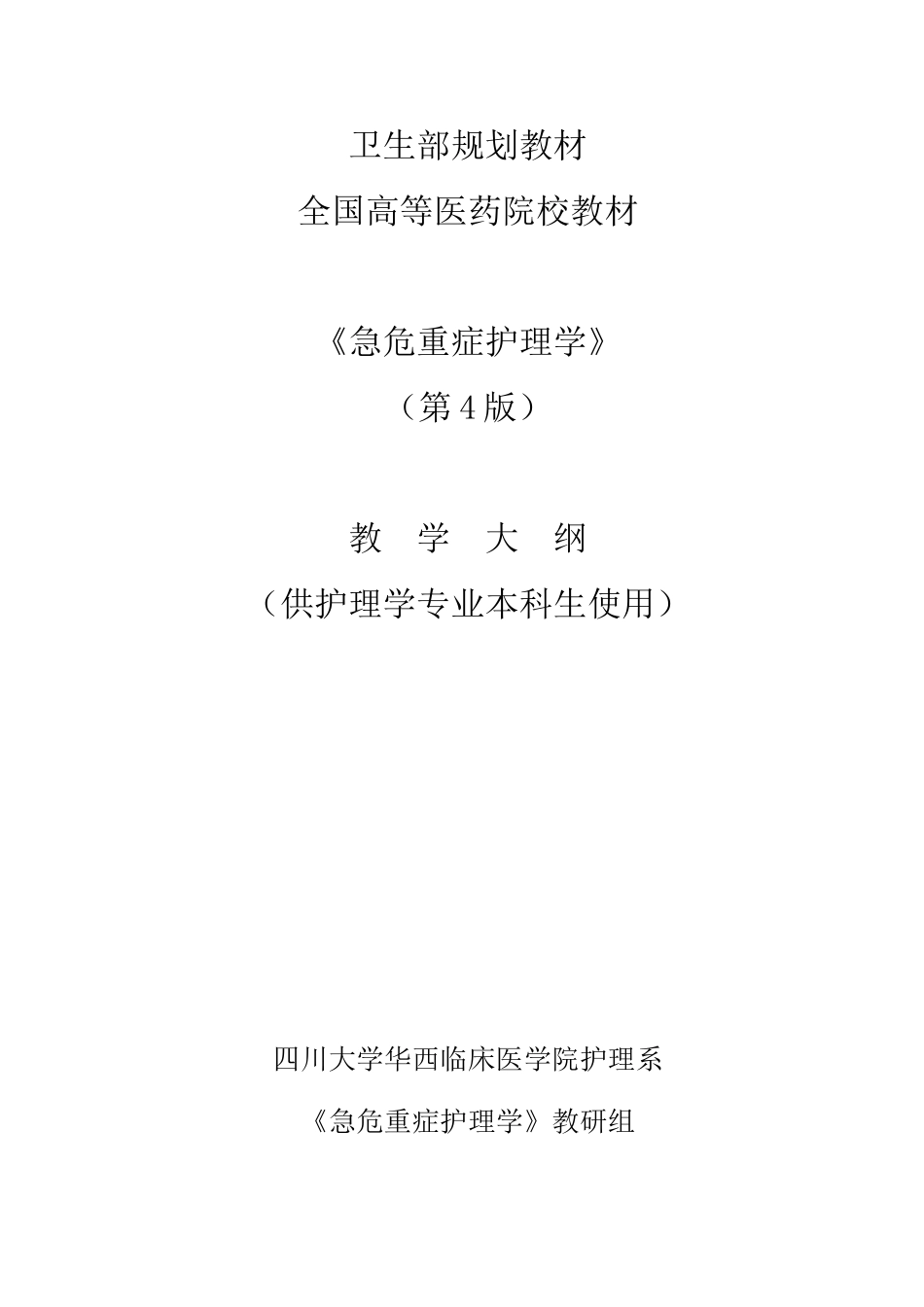 卫生部规划教材

全国高等医药院校教材

《急危重症护理学》

（第 4 版）

教 学 大 纲

（供护理学专业本科生使用）

四川大学华西临床医学院护理系

《急危重症护理学》教研组